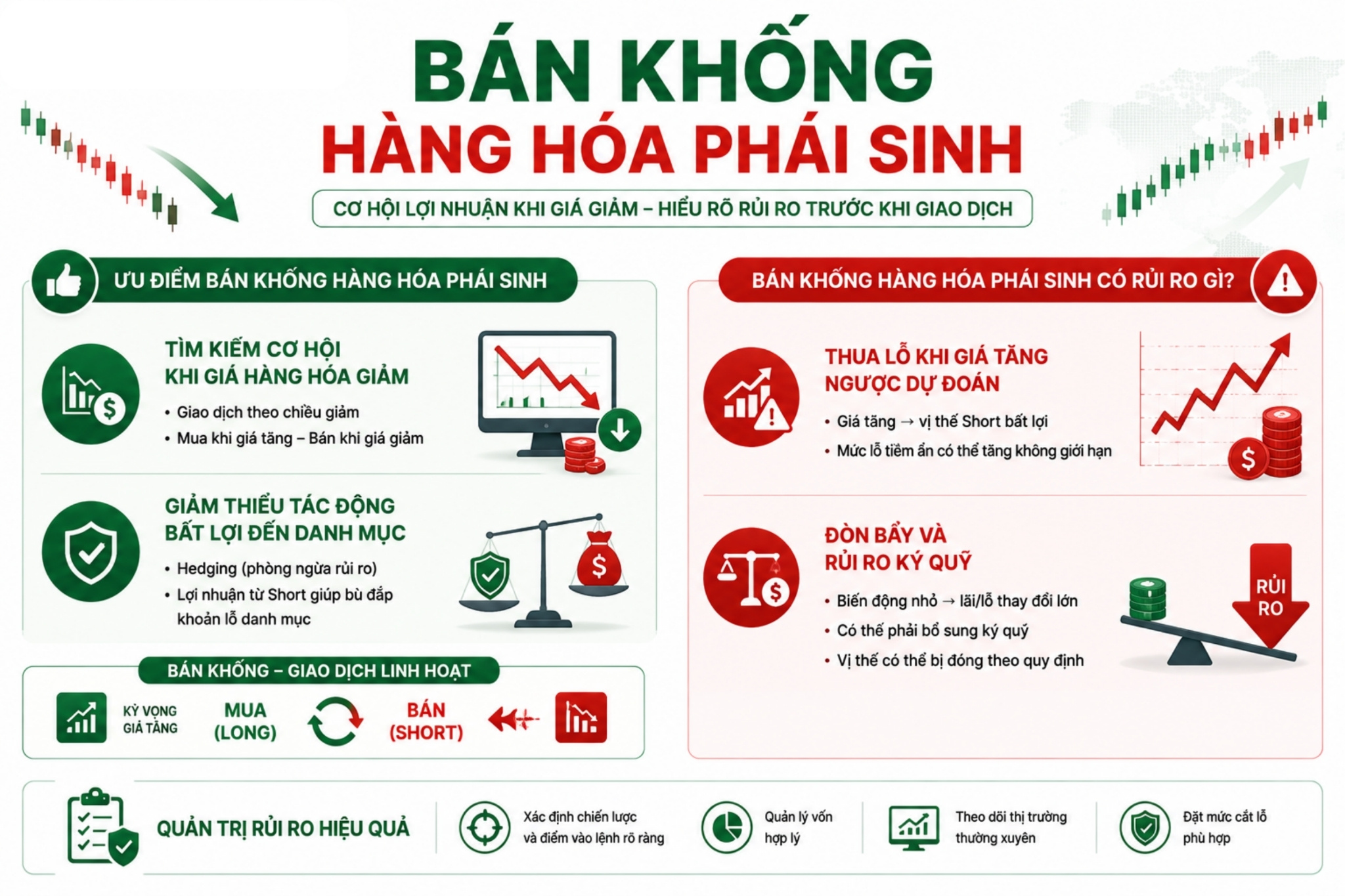 BÁN KHỐNG
HÀNG HÓA PHÁI SINH

CƠ HỘI LỢI NHUẬN KHI GIÁ GIẢM – HIỂU RÕ RỦI RO TRƯỚC KHI GIAO DỊCH

ƯU ĐIỂM BÁN KHỐNG HÀNG HÓA PHÁI SINH

TÌM KIẾM CƠ HỘI KHI GIÁ HÀNG HÓA GIẢM

• Giao dịch theo chiều giảm
• Mua khi giá tăng – Bán khi giá giảm

GIẢM THIỂU TÁC ĐỘNG BẤT LỢI ĐẾN DANH MỤC

• Hedging (phòng ngừa rủi ro)
• Lợi nhuận từ Short giúp bù đắp khoản lỗ danh mục

BÁN KHỐNG – GIAO DỊCH LINH HOẠT

KỲ VỌNG GIÁ TĂNG MUA (LONG) BÁN (SHORT)

BÁN KHỐNG HÀNG HÓA PHÁI SINH CÓ RỦI RO GÌ?

THUA LỖ KHI GIÁ TĂNG NGƯỢC DỰ ĐOÁN

• Giá tăng → vị thế Short bất lợi
• Mức lỗ tiềm ẩn có thể tăng không giới hạn

ĐÒN BẨY VÀ RỦI RO KÝ QUỸ

• Biến động nhỏ → lãi/lỗ thay đổi lớn
• Có thể phải bổ sung ký quỹ
• Vị thế có thể bị đóng theo quy định

RỦI RO

QUẢN TRỊ RỦI RO HIỆU QUẢ

Xác định chiến lược và điểm vào lệnh rõ ràng

Quản lý vốn hợp lý

Theo dõi thị trường thường xuyên

Đặt mức cắt lỗ phù hợp